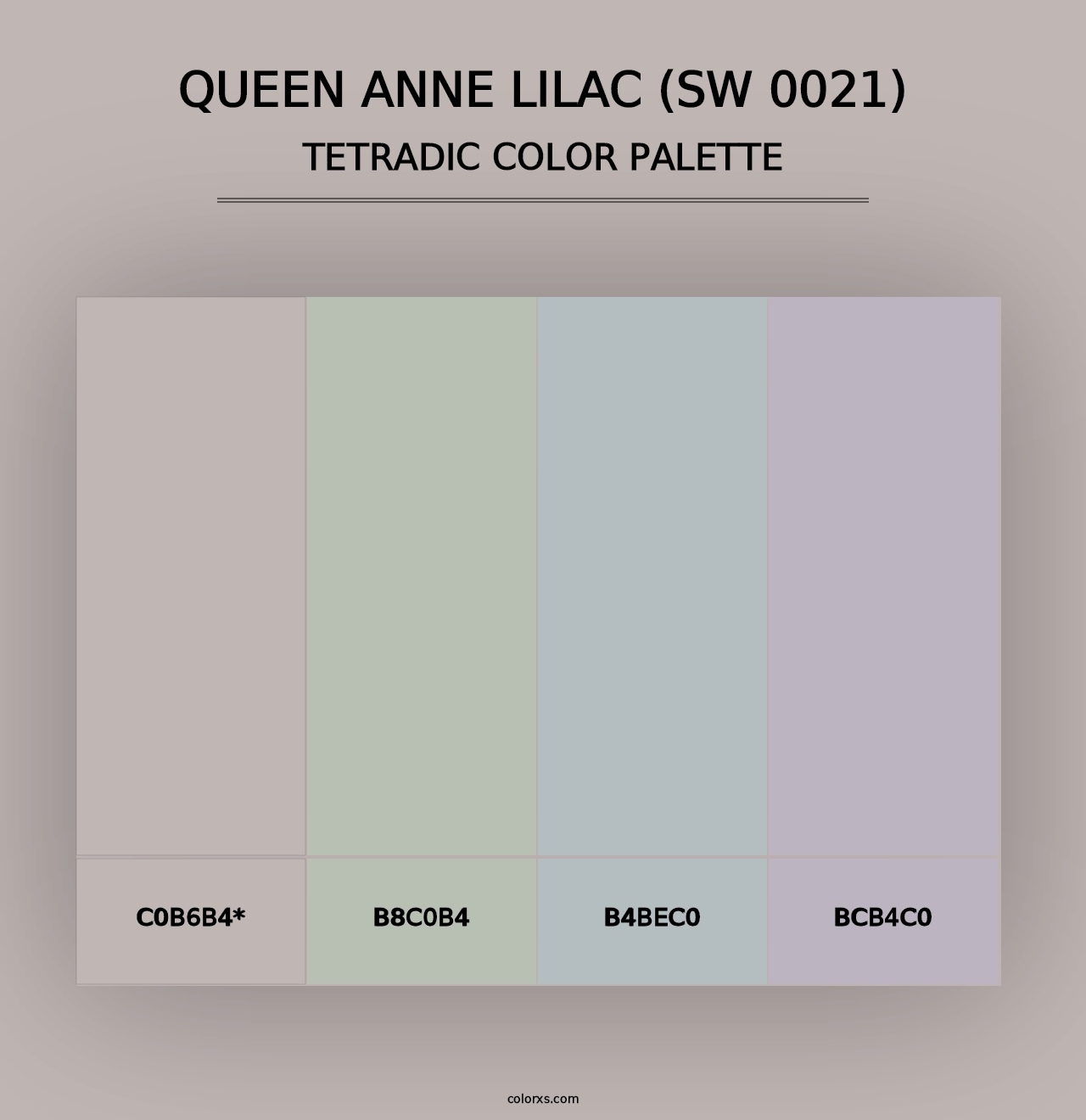 QUEEN ANNE LILAC (SW 0021)
TETRADIC COLOR PALETTE

C0B6B4*

B8C0B4

B4BEC0

BCB4C0

colorxs.com